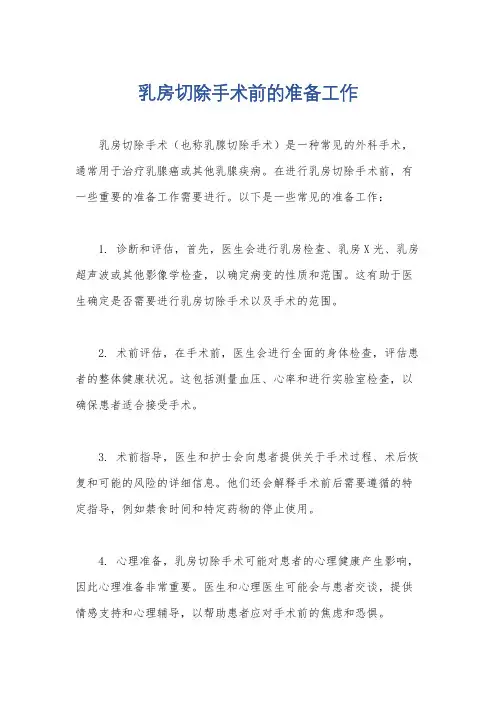 乳房切除手术前的准备工作

乳房切除手术（也称乳腺切除手术）是一种常见的外科手术，通常用于治疗乳腺癌或其他乳腺疾病。在进行乳房切除手术前，有一些重要的准备工作需要进行。以下是一些常见的准备工作：

1. 诊断和评估，首先，医生会进行乳房检查、乳房X光、乳房超声波或其他影像学检查，以确定病变的性质和范围。这有助于医生确定是否需要进行乳房切除手术以及手术的范围。

2. 术前评估，在手术前，医生会进行全面的身体检查，评估患者的整体健康状况。这包括测量血压、心率和进行实验室检查，以确保患者适合接受手术。

3. 术前指导，医生和护士会向患者提供关于手术过程、术后恢复和可能的风险的详细信息。他们还会解释手术前后需要遵循的特定指导，例如禁食时间和特定药物的停止使用。

4. 心理准备，乳房切除手术可能对患者的心理健康产生影响，因此心理准备非常重要。医生和心理医生可能会与患者交谈，提供情感支持和心理辅导，以帮助患者应对手术前的焦虑和恐惧。